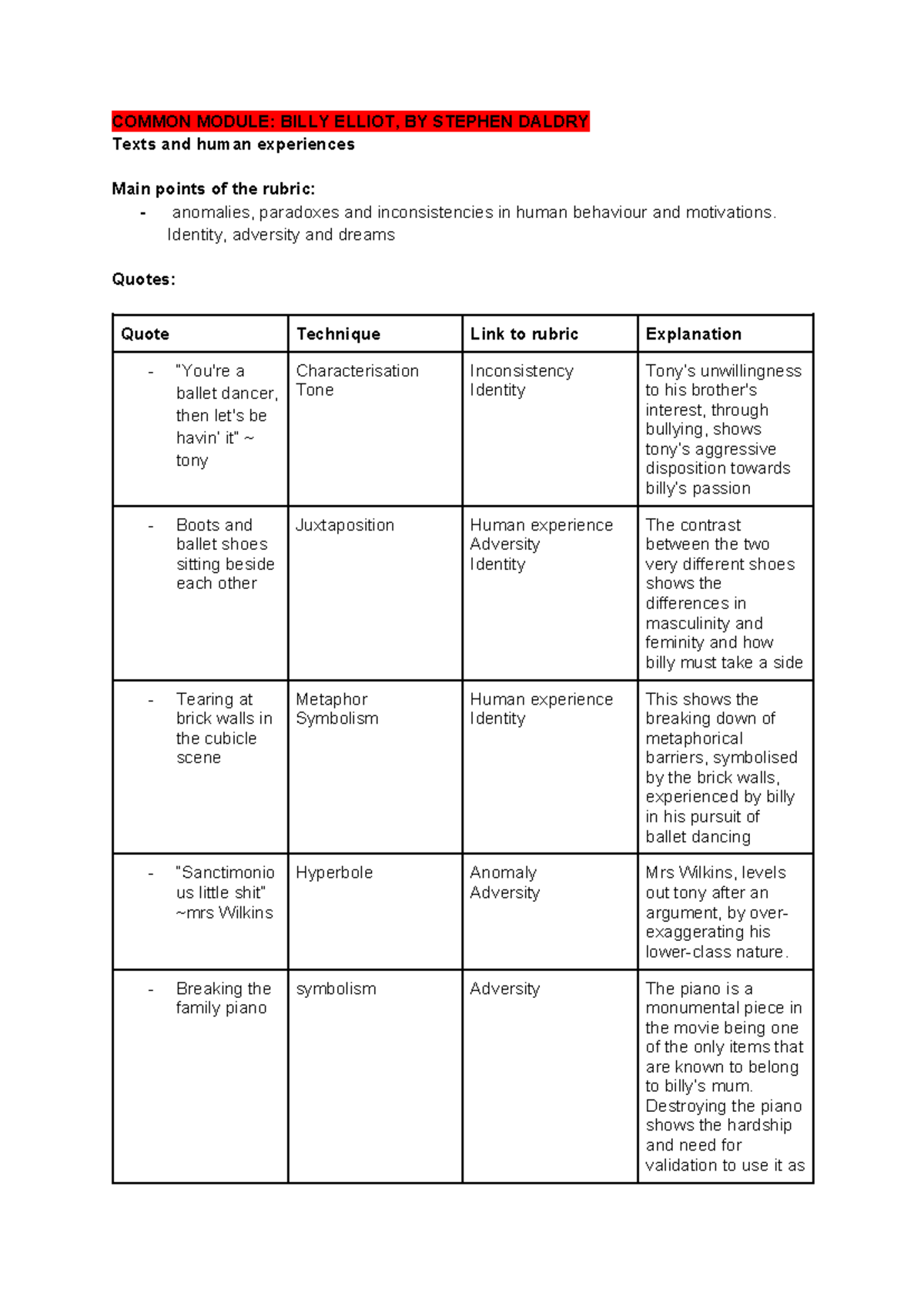 COMMON MODULE: BILLY ELLIOT, BY STEPHEN DALDRY
Texts and human experiences

Main points of the rubric:
- anomalies, paradoxes and inconsistencies in human behaviour and motivations. Identity, adversity and dreams

Quotes:

| Quote | Technique | Link to rubric | Explanation |
|---|---|---|---|
| - "You're a ballet dancer, then let's be havin' it" ~ tony | Characterisation Tone | Inconsistency Identity | Tony's unwillingness to his brother's interest, through bullying, shows tony's aggressive disposition towards billy's passion |
| - Boots and ballet shoes sitting beside each other | Juxtaposition | Human experience Adversity Identity | The contrast between the two very different shoes shows the differences in masculinity and feminity and how billy must take a side |
| - Tearing at brick walls in the cubicle scene | Metaphor Symbolism | Human experience Identity | This shows the breaking down of metaphorical barriers, symbolised by the brick walls, experienced by billy in his pursuit of ballet dancing |
| - "Sanctimonious little shit" ~mrs Wilkins | Hyperbole | Anomaly Adversity | Mrs Wilkins, levels out tony after an argument, by over-exaggerating his lower-class nature. |
| - Breaking the family piano | symbolism | Adversity | The piano is a monumental piece in the movie being one of the only items that are known to belong to billy's mum. Destroying the piano shows the hardship and need for validation to use it as |